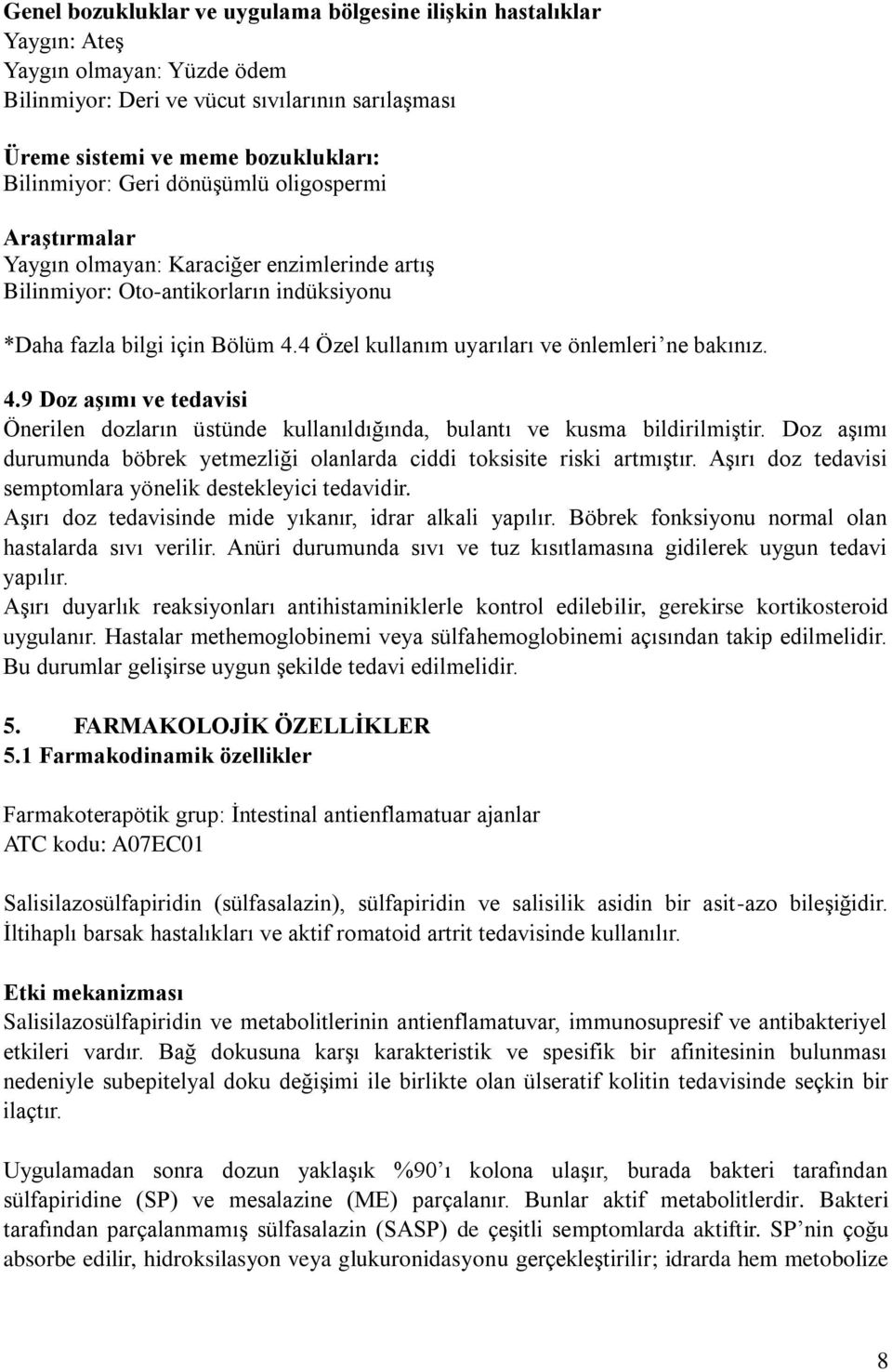 Genel bozukluklar ve uygulama bölgesine ilişkin hastalıklar
Yaygın: Ateş
Yaygın olmayan: Yüzde ödem
Bilinmiyor: Deri ve vücut sıvılarının sarılaşması

Üreme sistemi ve meme bozuklukları:
Bilinmiyor: Geri dönüşümlü oligospermi

Araştırmalar
Yaygın olmayan: Karaciğer enzimlerinde artış
Bilinmiyor: Oto-antikorların indüksiyonu

*Daha fazla bilgi için Bölüm 4.4 Özel kullanım uyarıları ve önlemleri'ne bakınız.

4.9 Doz aşımı ve tedavisi
Önerilen dozların üstünde kullanıldığında, bulantı ve kusma bildirilmiştir. Doz aşımı durumunda böbrek yetmezliği olanlarda ciddi toksisite riski artmıştır. Aşırı doz tedavisi semptomlara yönelik destekleyici tedavidir.
Aşırı doz tedavisinde mide yıkanır, idrar alkali yapılır. Böbrek fonksiyonu normal olan hastalarda sıvı verilir. Anüri durumunda sıvı ve tuz kısıtlamasına gidilerek uygun tedavi yapılır.
Aşırı duyarlık reaksiyonları antihistaminiklerle kontrol edilebilir, gerekirse kortikosteroid uygulanır. Hastalar methemoglobinemi veya sülfahemoglobinemi açısından takip edilmelidir. Bu durumlar gelişirse uygun şekilde tedavi edilmelidir.

5. FARMAKOLOJİK ÖZELLİKLER
5.1 Farmakodinamik özellikler

Farmakoterapötik grup: İntestinal antienflamatuar ajanlar
ATC kodu: A07EC01

Salisilazosülfapiridin (sülfasalazin), sülfapiridin ve salisilik asidin bir asit-azo bileşiğidir. İltihaplı barsak hastalıkları ve aktif romatoid artrit tedavisinde kullanılır.

Etki mekanizması
Salisilazosülfapiridin ve metabolitlerinin antienflamatuvar, immunosupresif ve antibakteriyel etkileri vardır. Bağ dokusuna karşı karakteristik ve spesifik bir afinitesinin bulunması nedeniyle subepitelyal doku değişimi ile birlikte olan ülseratif kolitin tedavisinde seçkin bir ilaçtır.

Uygulamadan sonra dozun yaklaşık %90'ı kolona ulaşır, burada bakteri tarafından sülfapiridine (SP) ve mesalazine (ME) parçalanır. Bunlar aktif metabolitlerdir. Bakteri tarafından parçalanmamış sülfasalazin (SASP) de çeşitli semptomlarda aktiftir. SP'nin çoğu absorbe edilir, hidroksilasyon veya glukuronidasyonu gerçekleştirilir; idrarda hem metobolize

8